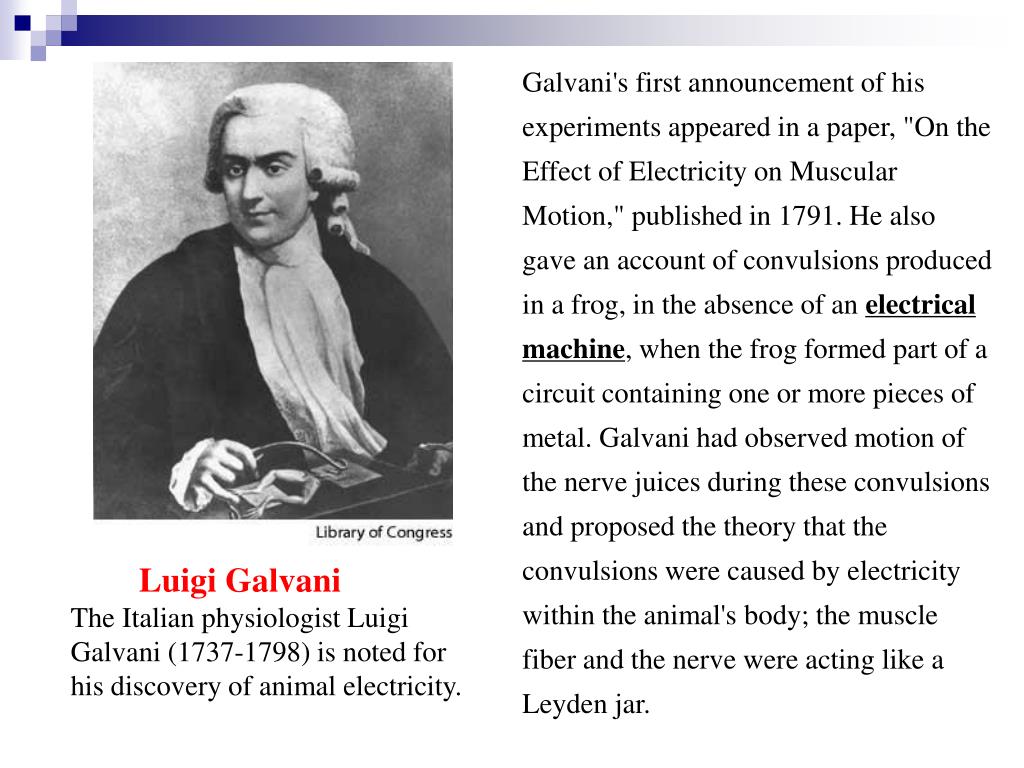 Library of Congress

Luigi Galvani

The Italian physiologist Luigi Galvani (1737-1798) is noted for his discovery of animal electricity.

Galvani's first announcement of his experiments appeared in a paper, "On the Effect of Electricity on Muscular Motion," published in 1791. He also gave an account of convulsions produced in a frog, in the absence of an electrical machine, when the frog formed part of a circuit containing one or more pieces of metal. Galvani had observed motion of the nerve juices during these convulsions and proposed the theory that the convulsions were caused by electricity within the animal's body; the muscle fiber and the nerve were acting like a Leyden jar.